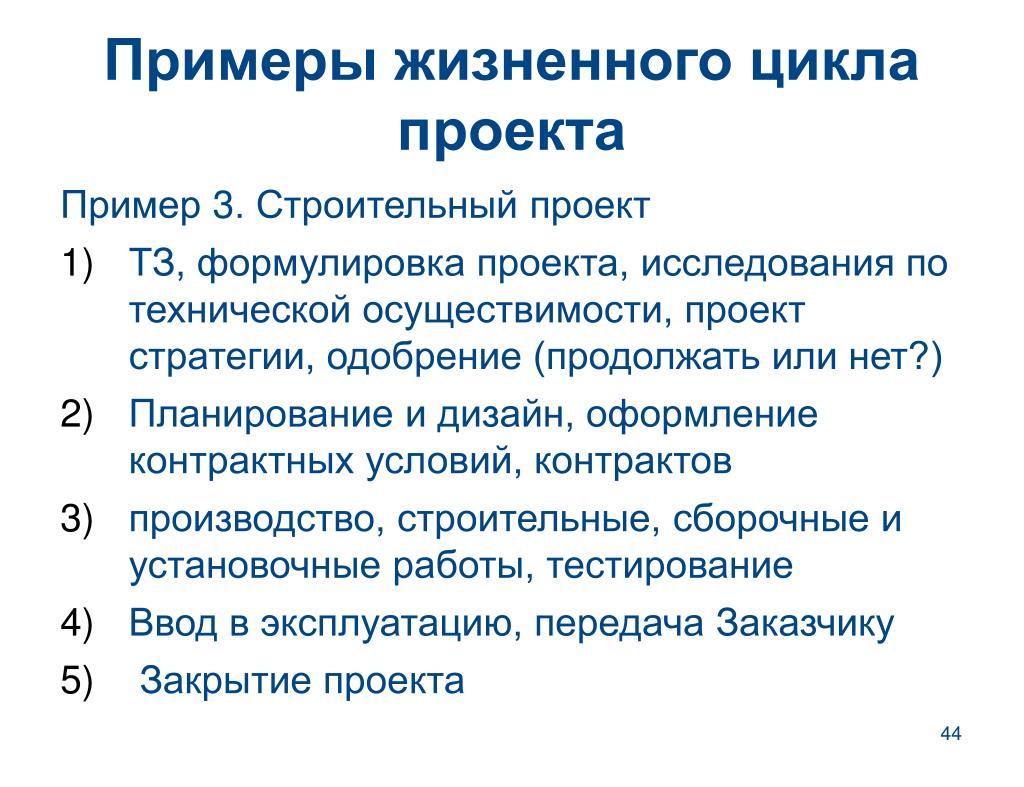 Примеры жизненного цикла проекта

Пример 3. Строительный проект

1) ТЗ, формулировка проекта, исследования по технической осуществимости, проект стратегии, одобрение (продолжать или нет?)

2) Планирование и дизайн, оформление контрактных условий, контрактов

3) производство, строительные, сборочные и установочные работы, тестирование

4) Ввод в эксплуатацию, передача Заказчику

5) Закрытие проекта

44